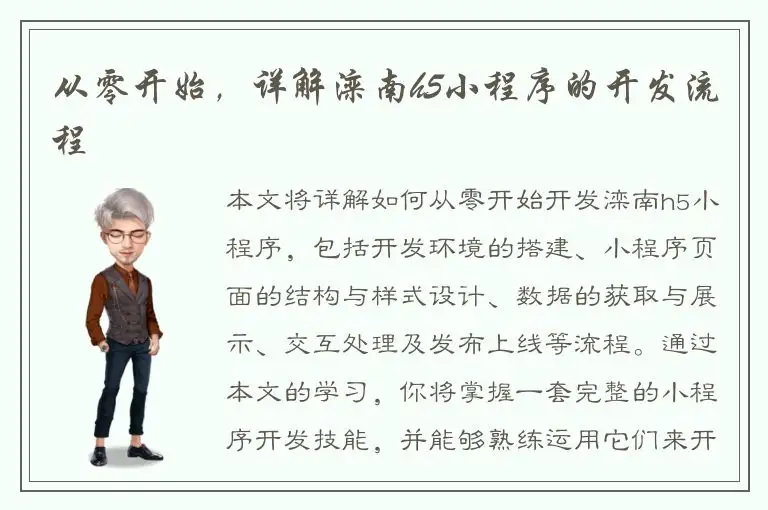 从零开始，详解滦南h5小程序的开发流程

本文将详解如何从零开始开发滦南h5小程序，包括开发环境的搭建、小程序页面的结构与样式设计、数据的获取与展示、交互处理及发布上线等流程。通过本文的学习，你将掌握一套完整的小程序开发技能，并能够熟练运用它们来开